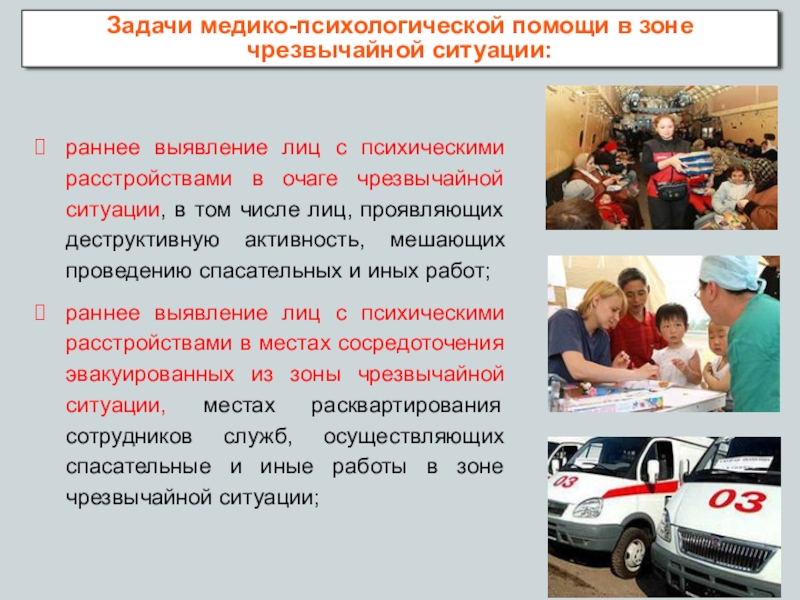 Задачи медико-психологической помощи в зоне чрезвычайной ситуации:

 раннее выявление лиц с психическими расстройствами в очаге чрезвычайной ситуации, в том числе лиц, проявляющих деструктивную активность, мешающих проведению спасательных и иных работ;

 раннее выявление лиц с психическими расстройствами в местах сосредоточения эвакуированных из зоны чрезвычайной ситуации, местах расквартирования сотрудников служб, осуществляющих спасательные и иные работы в зоне чрезвычайной ситуации;

03

03